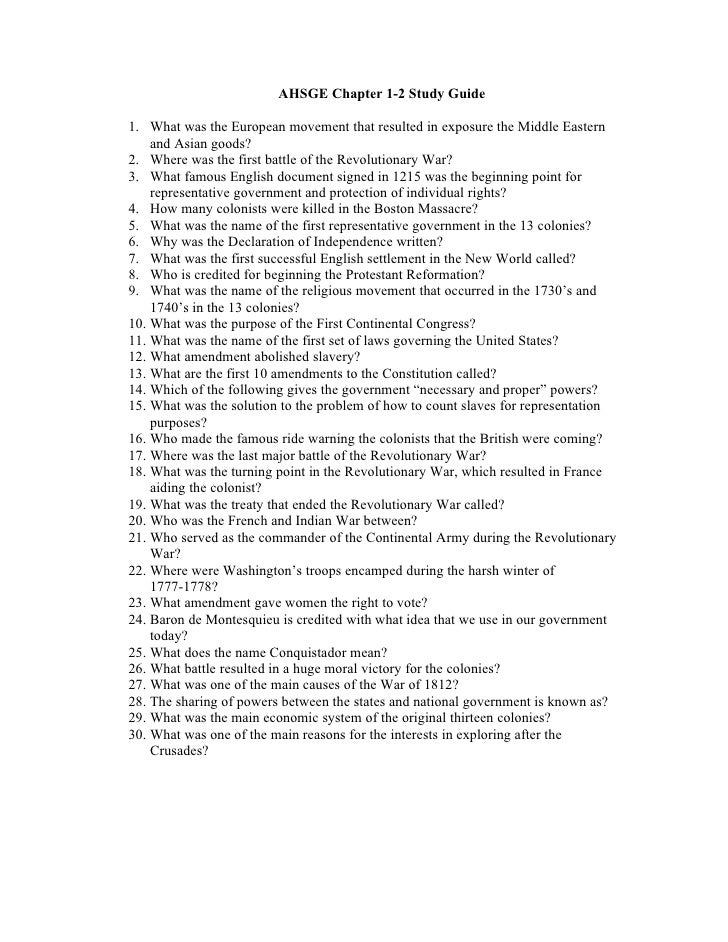 AHSGE Chapter 1-2 Study Guide

1. What was the European movement that resulted in exposure the Middle Eastern and Asian goods?
2. Where was the first battle of the Revolutionary War?
3. What famous English document signed in 1215 was the beginning point for representative government and protection of individual rights?
4. How many colonists were killed in the Boston Massacre?
5. What was the name of the first representative government in the 13 colonies?
6. Why was the Declaration of Independence written?
7. What was the first successful English settlement in the New World called?
8. Who is credited for beginning the Protestant Reformation?
9. What was the name of the religious movement that occurred in the 1730's and 1740's in the 13 colonies?
10. What was the purpose of the First Continental Congress?
11. What was the name of the first set of laws governing the United States?
12. What amendment abolished slavery?
13. What are the first 10 amendments to the Constitution called?
14. Which of the following gives the government "necessary and proper" powers?
15. What was the solution to the problem of how to count slaves for representation purposes?
16. Who made the famous ride warning the colonists that the British were coming?
17. Where was the last major battle of the Revolutionary War?
18. What was the turning point in the Revolutionary War, which resulted in France aiding the colonist?
19. What was the treaty that ended the Revolutionary War called?
20. Who was the French and Indian War between?
21. Who served as the commander of the Continental Army during the Revolutionary War?
22. Where were Washington's troops encamped during the harsh winter of 1777-1778?
23. What amendment gave women the right to vote?
24. Baron de Montesquieu is credited with what idea that we use in our government today?
25. What does the name Conquistador mean?
26. What battle resulted in a huge moral victory for the colonies?
27. What was one of the main causes of the War of 1812?
28. The sharing of powers between the states and national government is known as?
29. What was the main economic system of the original thirteen colonies?
30. What was one of the main reasons for the interests in exploring after the Crusades?